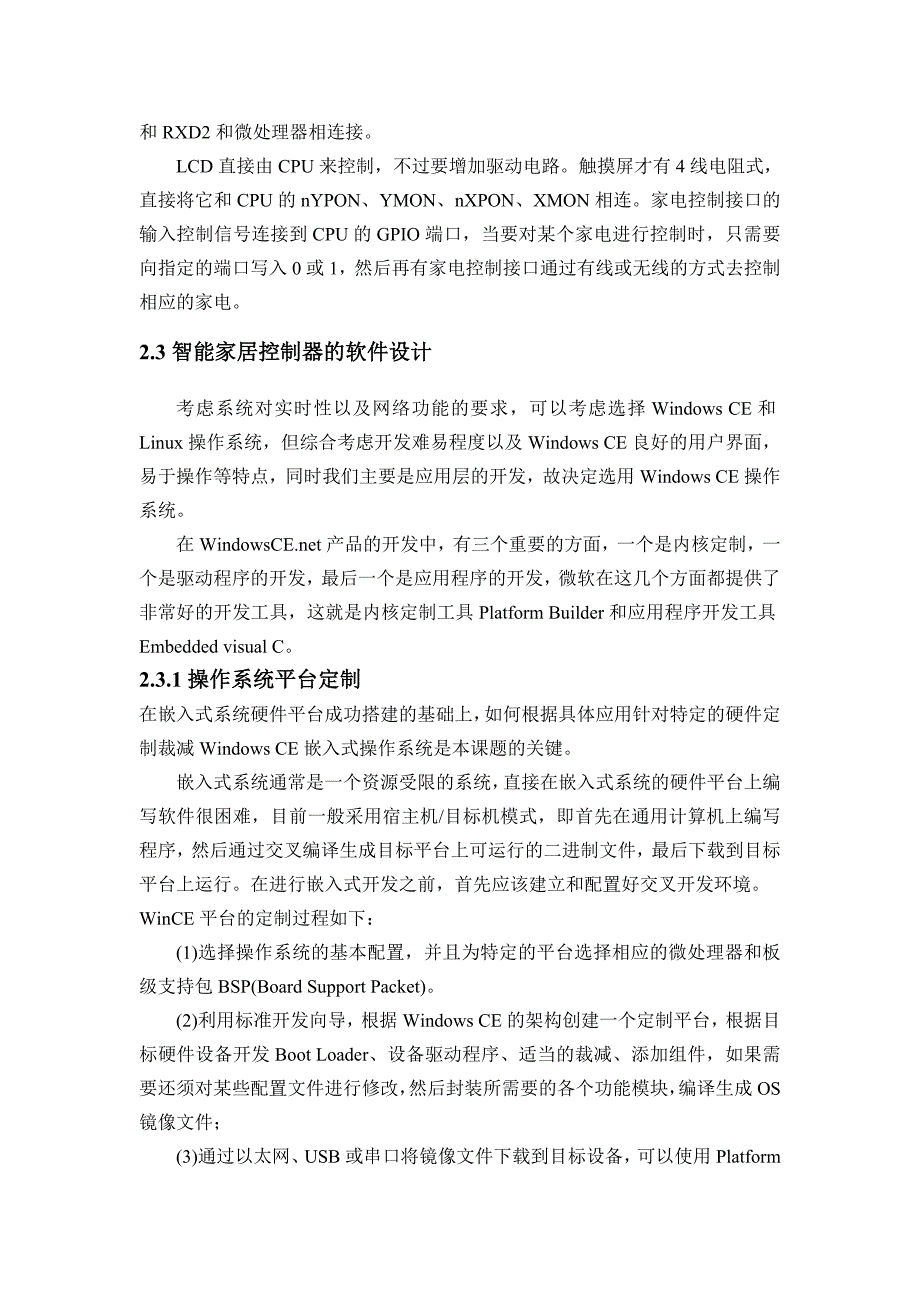 和 RXD2 和微处理器相连接。

LCD 直接由 CPU 来控制，不过要增加驱动电路。触摸屏才有 4 线电阻式，直接将它和 CPU 的 nYPON、YMON、nXPON、XMON 相连。家电控制接口的输入控制信号连接到 CPU 的 GPIO 端口，当要对某个家电进行控制时，只需要向指定的端口写入 0 或 1，然后再有家电控制接口通过有线或无线的方式去控制相应的家电。

2.3 智能家居控制器的软件设计

考虑系统对实时性以及网络功能的要求，可以考虑选择 Windows CE 和 Linux 操作系统，但综合考虑开发难易程度以及 Windows CE 良好的用户界面，易于操作等特点，同时我们主要是应用层的开发，故决定选用 Windows CE 操作系统。

在 WindowsCE.net 产品的开发中，有三个重要的方面，一个是内核定制，一个是驱动程序的开发，最后一个是应用程序的开发，微软在这几个方面都提供了非常好的开发工具，这就是内核定制工具 Platform Builder 和应用程序开发工具 Embedded visual C。

2.3.1 操作系统平台定制

在嵌入式系统硬件平台成功搭建的基础上，如何根据具体应用针对特定的硬件定制裁减 Windows CE 嵌入式操作系统是本课题的关键。

嵌入式系统通常是一个资源受限的系统，直接在嵌入式系统的硬件平台上编写软件很困难，目前一般采用宿主机/目标机模式，即首先在通用计算机上编写程序，然后通过交叉编译生成目标平台上可运行的二进制文件，最后下载到目标平台上运行。在进行嵌入式开发之前，首先应该建立和配置好交叉开发环境。WinCE 平台的定制过程如下：

(1)选择操作系统的基本配置，并且为特定的平台选择相应的微处理器和板级支持包 BSP(Board Support Packet)。

(2)利用标准开发向导，根据 Windows CE 的架构创建一个定制平台，根据目标硬件设备开发 Boot Loader、设备驱动程序、适当的裁减、添加组件，如果需要还须对某些配置文件进行修改，然后封装所需要的各个功能模块，编译生成 OS 镜像文件；

(3)通过以太网、USB 或串口将镜像文件下载到目标设备，可以使用 Platform